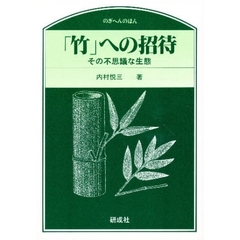 のぎへんのほん

「竹」への招待

その不思議な生態

内村悦三　著

研成社